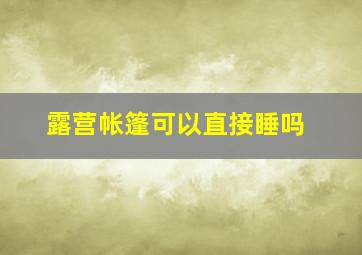 露营帐篷可以直接睡吗